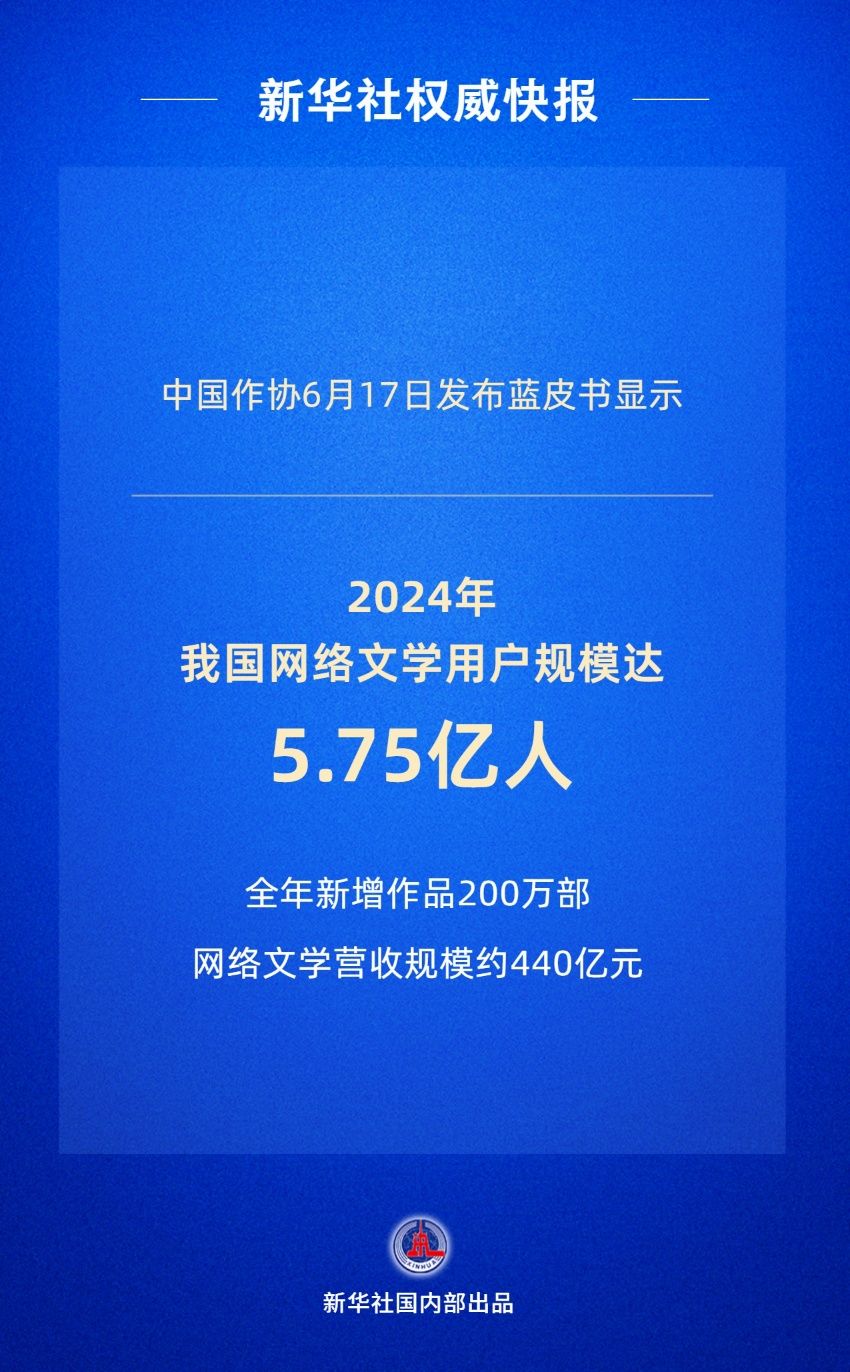 新华社权威快报

中国作协6月17日发布蓝皮书显示

2024年
我国网络文学用户规模达
5.75亿人

全年新增作品200万部
网络文学营收规模约440亿元

XINHUA

新华社国内部出品